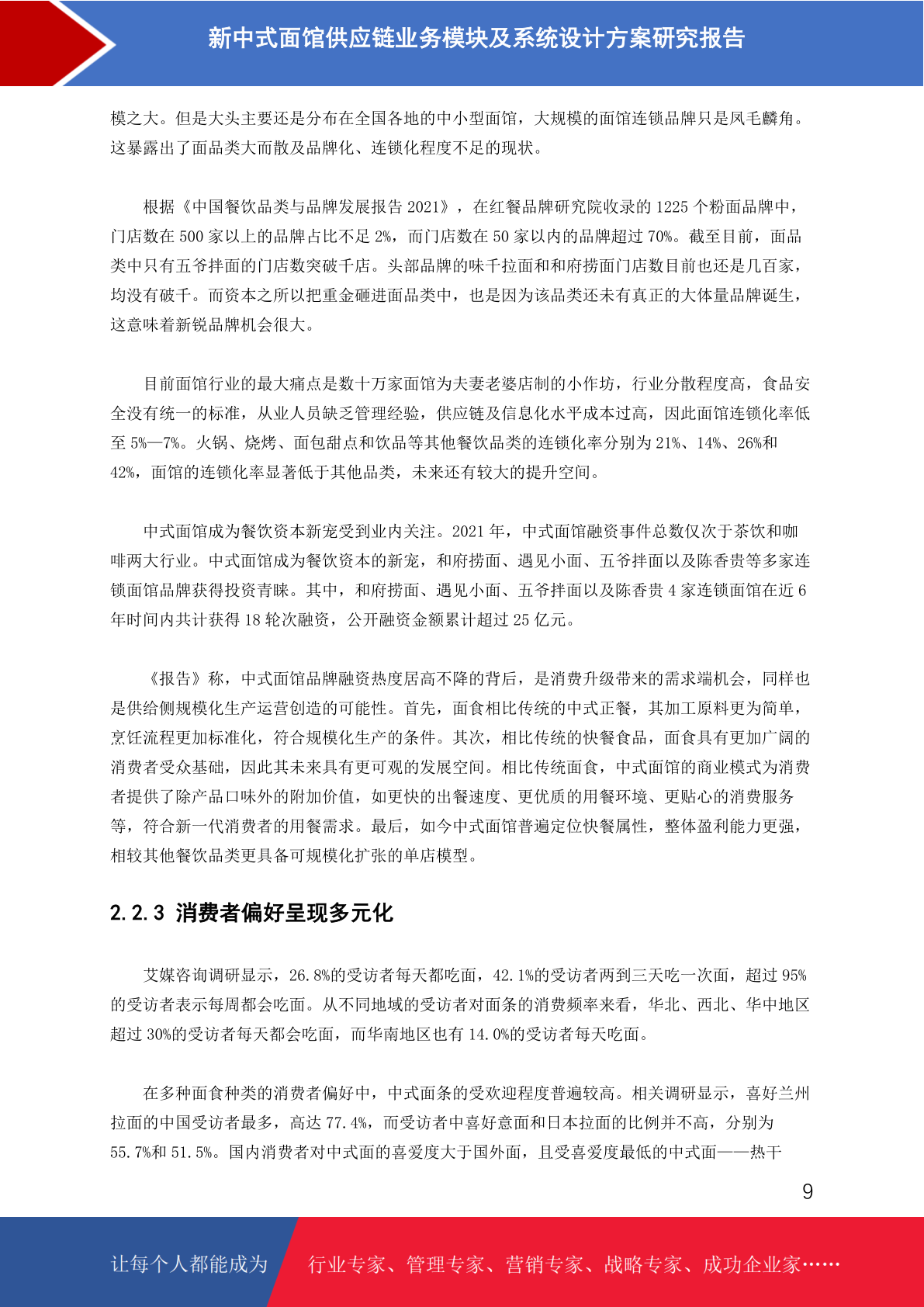 新中式面馆供应链业务模块及系统设计方案研究报告

模之大。但是大头主要还是分布在全国各地的中小型面馆，大规模的面馆连锁品牌只是凤毛麟角。这暴露出了面品类大而散及品牌化、连锁化程度不足的现状。

根据《中国餐饮品类与品牌发展报告 2021》，在红餐品牌研究院收录的 1225 个粉面品牌中，门店数在 500 家以上的品牌占比不足 2%，而门店数在 50 家以内的品牌超过 70%。截至目前，面品类中只有五爷拌面的门店数突破千店。头部品牌的味千拉面和和府捞面门店数目前也还是几百家，均没有破千。而资本之所以把重金砸进面品类中，也是因为该品类还未有真正的大体量品牌诞生，这意味着新锐品牌机会很大。

目前面馆行业的最大痛点是数十万家面馆为夫妻老婆店制的小作坊，行业分散程度高，食品安全没有统一的标准，从业人员缺乏管理经验，供应链及信息化水平成本过高，因此面馆连锁化率低至 5%—7%。火锅、烧烤、面包甜点和饮品等其他餐饮品类的连锁化率分别为 21%、14%、26%和 42%，面馆的连锁化率显著低于其他品类，未来还有较大的提升空间。

中式面馆成为餐饮资本新宠受到业内关注。2021 年，中式面馆融资事件总数仅次于茶饮和咖啡两大行业。中式面馆成为餐饮资本的新宠，和府捞面、遇见小面、五爷拌面以及陈香贵等多家连锁面馆品牌获得投资青睐。其中，和府捞面、遇见小面、五爷拌面以及陈香贵 4 家连锁面馆在近 6 年时间内共计获得 18 轮次融资，公开融资金额累计超过 25 亿元。

《报告》称，中式面馆品牌融资热度居高不降的背后，是消费升级带来的需求端机会，同样也是供给侧规模化生产运营创造的可能性。首先，面食相比传统的中式正餐，其加工原料更为简单，烹饪流程更加标准化，符合规模化生产的条件。其次，相比传统的快餐食品，面食具有更加广阔的消费者受众基础，因此其未来具有更可观的发展空间。相比传统面食，中式面馆的商业模式为消费者提供了除产品口味外的附加价值，如更快的出餐速度、更优质的用餐环境、更贴心的消费服务等，符合新一代消费者的用餐需求。最后，如今中式面馆普遍定位快餐属性，整体盈利能力更强，相较其他餐饮品类更具备可规模化扩张的单店模型。

2.2.3 消费者偏好呈现多元化

艾媒咨询调研显示，26.8%的受访者每天都吃面，42.1%的受访者两到三天吃一次面，超过 95%的受访者表示每周都会吃面。从不同地域的受访者对面条的消费频率来看，华北、西北、华中地区超过 30%的受访者每天都会吃面，而华南地区也有 14.0%的受访者每天吃面。

在多种面食种类的消费者偏好中，中式面条的受欢迎程度普遍较高。相关调研显示，喜好兰州拉面的中国受访者最多，高达 77.4%，而受访者中喜好意面和日本拉面的比例并不高，分别为 55.7%和 51.5%。国内消费者对中式面的喜爱度大于国外面，且受喜爱度最低的中式面——热干

9

让每个人都能成为 行业专家、管理专家、营销专家、战略专家、成功企业家……